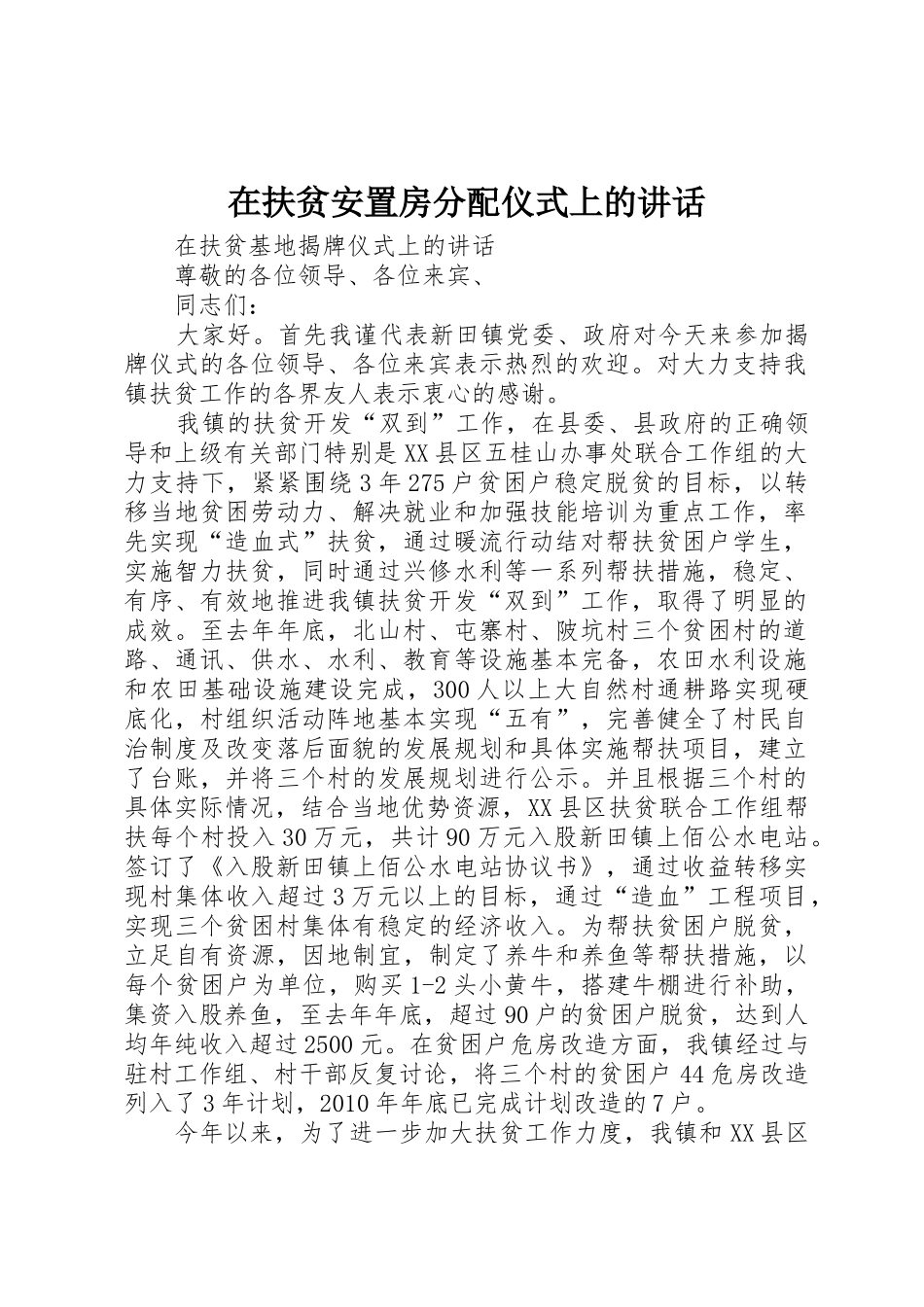 在扶贫安置房分配仪式上的讲话

在扶贫基地揭牌仪式上的讲话

尊敬的各位领导、各位来宾、

同志们：

大家好。首先我谨代表新田镇党委、政府对今天来参加揭牌仪式的各位领导、各位来宾表示热烈的欢迎。对大力支持我镇扶贫工作的各界友人表示衷心的感谢。

我镇的扶贫开发“双到”工作，在县委、县政府的正确领导和上级有关部门特别是XX县区五桂山办事处联合工作组的大力支持下，紧紧围绕3年275户贫困户稳定脱贫的目标，以转移当地贫困劳动力、解决就业和加强技能培训为重点工作，率先实现“造血式”扶贫，通过暖流行动结对帮扶贫困户学生，实施智力扶贫，同时通过兴修水利等一系列帮扶措施，稳定、有序、有效地推进我镇扶贫开发“双到”工作，取得了明显的成效。至去年年底，北山村、屯寨村、陂坑村三个贫困村的道路、通讯、供水、水利、教育等设施基本完备，农田水利设施和农田基础设施建设完成，300人以上大自然村通耕路实现硬底化，村组织活动阵地基本实现“五有”，完善健全了村民自治制度及改变落后面貌的发展规划和具体实施帮扶项目，建立了台账，并将三个村的发展规划进行公示。并且根据三个村的具体实际情况，结合当地优势资源，XX县区扶贫联合工作组帮扶每个村投入30万元，共计90万元入股新田镇上佰公水电站。签订了《入股新田镇上佰公水电站协议书》，通过收益转移实现村集体收入超过3万元以上的目标，通过“造血”工程项目，实现三个贫困村集体有稳定的经济收入。为帮扶贫困户脱贫，立足自有资源，因地制宜，制定了养牛和养鱼等帮扶措施，以每个贫困户为单位，购买1-2头小黄牛，搭建牛棚进行补助，集资入股养鱼，至去年年底，超过90户的贫困户脱贫，达到人均年纯收入超过2500元。在贫困户危房改造方面，我镇经过与驻村工作组、村干部反复讨论，将三个村的贫困户44危房改造列入了3年计划，2010年年底已完成计划改造的7户。

今年以来，为了进一步加大扶贫工作力度，我镇和XX县区